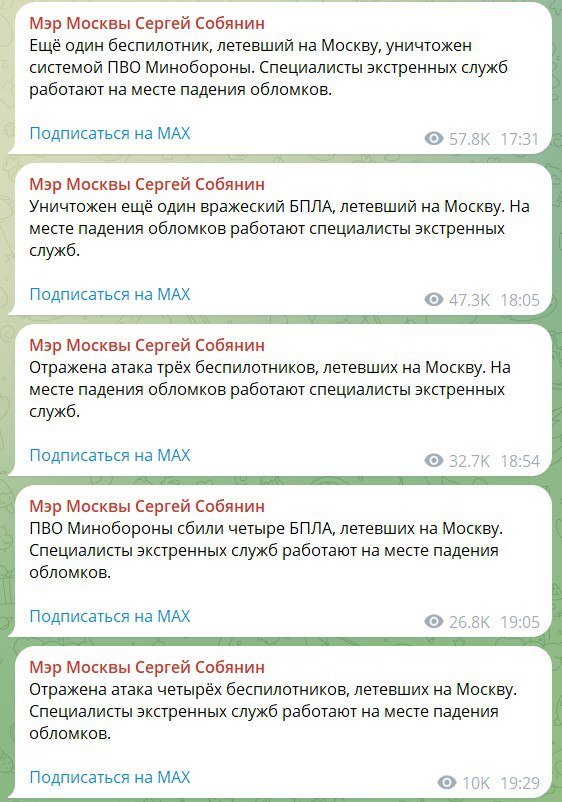 Мэр Москвы Сергей Собянин
Ещё один беспилотник, летевший на Москву, уничтожен системой ПВО Минобороны. Специалисты экстренных служб работают на месте падения обломков.

Подписаться на MAX
57.8K 17:31

Мэр Москвы Сергей Собянин
Уничтожен ещё один вражеский БПЛА, летевший на Москву. На месте падения обломков работают специалисты экстренных служб.

Подписаться на MAX
47.3K 18:05

Мэр Москвы Сергей Собянин
Отражена атака трёх беспилотников, летевших на Москву. На месте падения обломков работают специалисты экстренных служб.

Подписаться на MAX
32.7K 18:54

Мэр Москвы Сергей Собянин
ПВО Минобороны сбили четыре БПЛА, летевших на Москву. Специалисты экстренных служб работают на месте падения обломков.

Подписаться на MAX
26.8K 19:05

Мэр Москвы Сергей Собянин
Отражена атака четырёх беспилотников, летевших на Москву. Специалисты экстренных служб работают на месте падения обломков.

Подписаться на MAX
10K 19:29